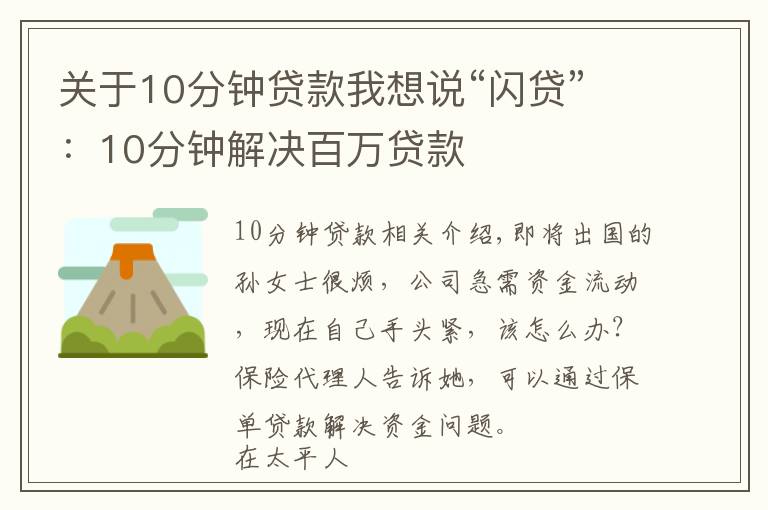 关于10分钟贷款我想说“闪贷”：10分钟解决百万贷款

10分钟贷款相关介绍，即将出国的孙女士很烦，公司急需资金流动，现在自己手头紧，该怎么办？保险代理人告诉她，可以通过保单贷款解决资金问题。
在太平人